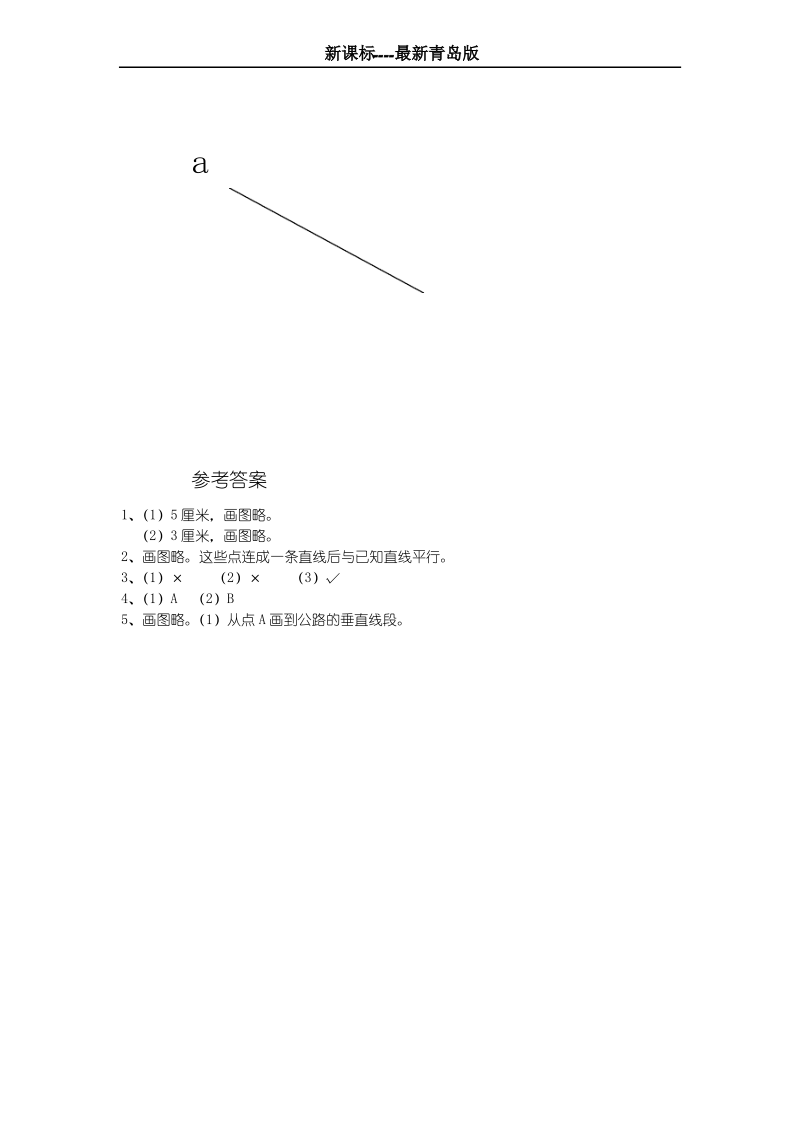 新课标---最新青岛版

a

参考答案

1、(1) 5厘米，画图略。
(2) 3厘米，画图略。
2、画图略。这些点连成一条直线后与已知直线平行。
3、(1) × (2) × (3) ✓
4、(1) A (2) B
5、画图略。(1) 从点A画到公路的垂直线段。